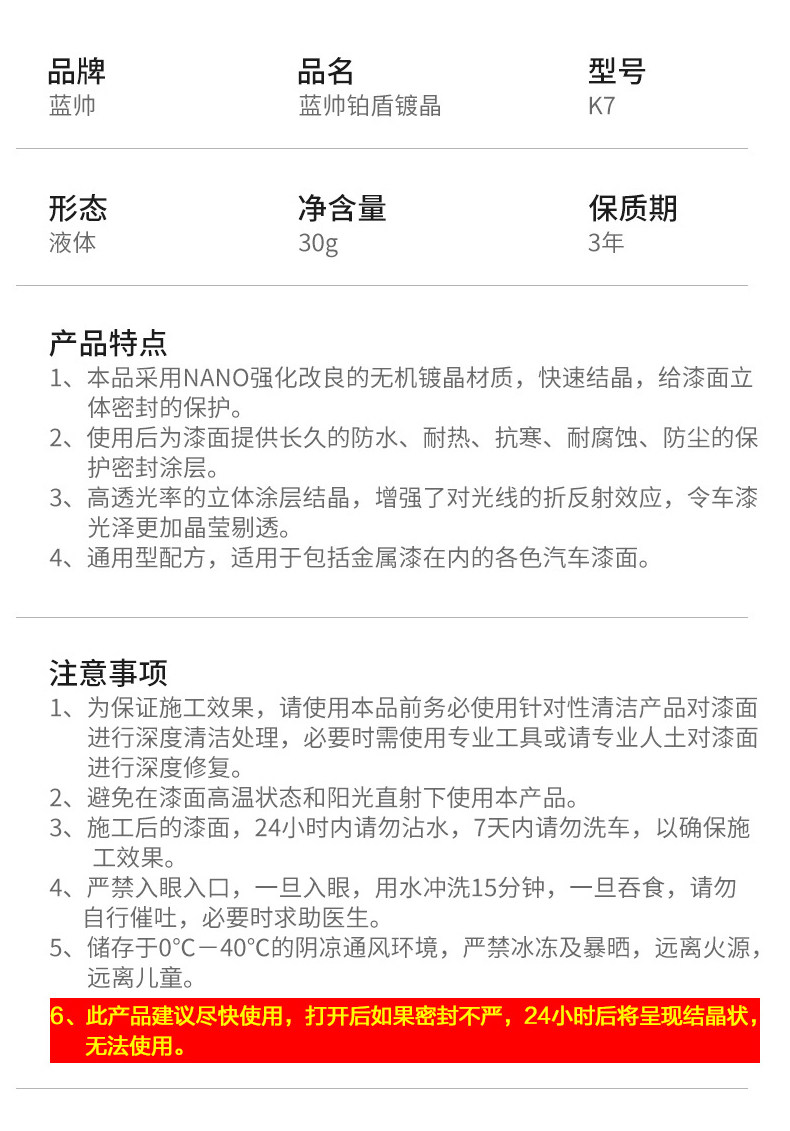 品牌
蓝帅

品名
蓝帅铂盾镀晶

型号
K7

形态
液体

净含量
30g

保质期
3年

产品特点
1、本品采用NANO强化改良的无机镀晶材质，快速结晶，给漆面立体密封的保护。
2、使用后为漆面提供长久的防水、耐热、抗寒、耐腐蚀、防尘的保护密封涂层。
3、高透光率的立体涂层结晶，增强了对光线的折反射效应，令车漆光泽更加晶莹剔透。
4、通用型配方，适用于包括金属漆在内的各色汽车漆面。

注意事项
1、为保证施工效果，请使用本品前务必使用针对性清洁产品对漆面进行深度清洁处理，必要时需使用专业工具或请专业人士对漆面进行深度修复。
2、避免在漆面高温状态和阳光直射下使用本产品。
3、施工后的漆面，24小时内请勿沾水，7天内请勿洗车，以确保施工效果。
4、严禁入眼入口，一旦入眼，用水冲洗15分钟，一旦吞食，请勿自行催吐，必要时求助医生。
5、储存于0°C－40°C的阴凉通风环境，严禁冰冻及暴晒，远离火源，远离儿童。
6、此产品建议尽快使用，打开后如果密封不严，24小时后将呈现结晶状，无法使用。